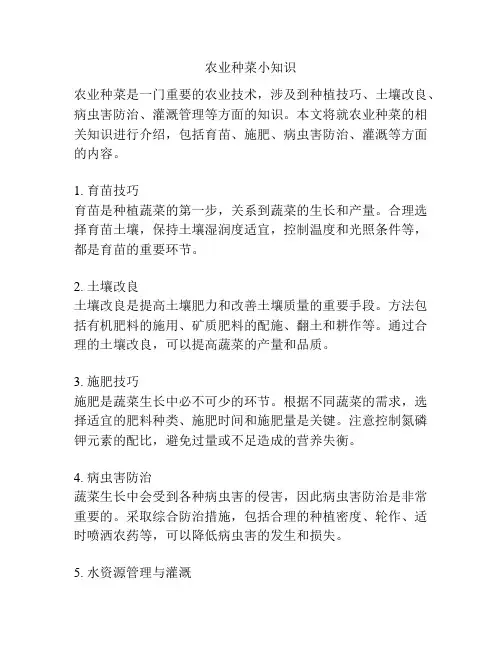 农业种菜小知识

农业种菜是一门重要的农业技术，涉及到种植技巧、土壤改良、病虫害防治、灌溉管理等方面的知识。本文将就农业种菜的相关知识进行介绍，包括育苗、施肥、病虫害防治、灌溉等方面的内容。

1. 育苗技巧
育苗是种植蔬菜的第一步，关系到蔬菜的生长和产量。合理选择育苗土壤，保持土壤湿润度适宜，控制温度和光照条件等，都是育苗的重要环节。

2. 土壤改良
土壤改良是提高土壤肥力和改善土壤质量的重要手段。方法包括有机肥料的施用、矿质肥料的配施、翻土和耕作等。通过合理的土壤改良，可以提高蔬菜的产量和品质。

3. 施肥技巧
施肥是蔬菜生长中必不可少的环节。根据不同蔬菜的需求，选择适宜的肥料种类、施肥时间和施肥量是关键。注意控制氮磷钾元素的配比，避免过量或不足造成的营养失衡。

4. 病虫害防治
蔬菜生长中会受到各种病虫害的侵害，因此病虫害防治是非常重要的。采取综合防治措施，包括合理的种植密度、轮作、适时喷洒农药等，可以降低病虫害的发生和损失。

5. 水资源管理与灌溉